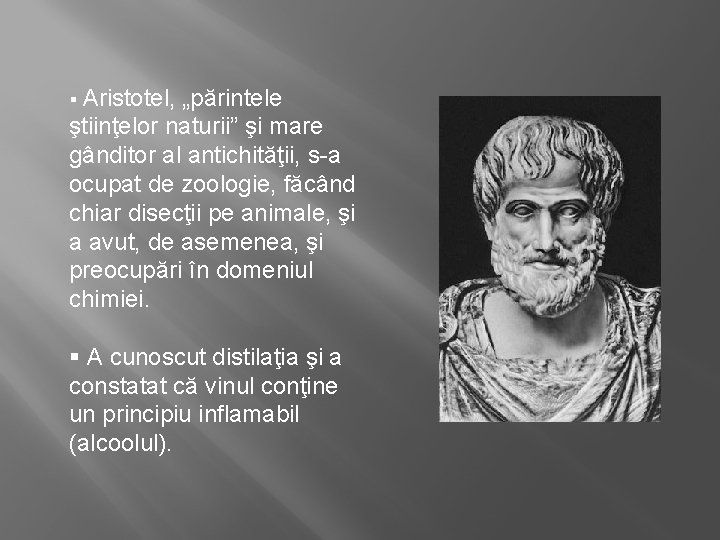 ▪ Aristotel, „părintele ştiinţelor naturii” şi mare gânditor al antichităţii, s-a ocupat de zoologie, făcând chiar disecţii pe animale, şi a avut, de asemenea, şi preocupări în domeniul chimiei.

▪ A cunoscut distilaţia şi a constatat că vinul conţine un principiu inflamabil (alcoolul).